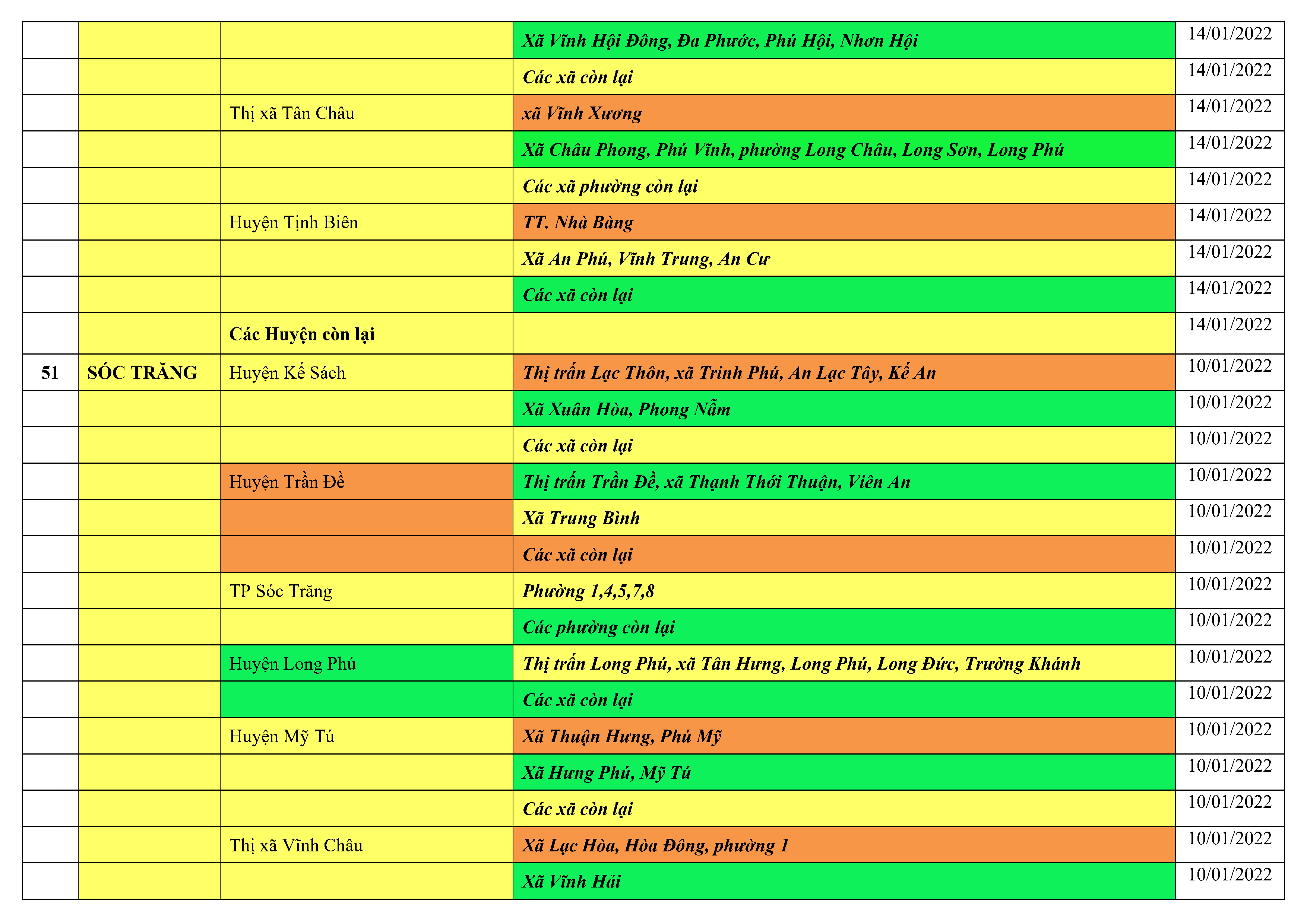 | | | | | |
|---|---|---|---|---|
| | | | Xã Vĩnh Hội Đông, Đa Phước, Phú Hội, Nhơn Hội | 14/01/2022 |
| | | | Các xã còn lại | 14/01/2022 |
| | | Thị xã Tân Châu | xã Vĩnh Xương | 14/01/2022 |
| | | | Xã Châu Phong, Phú Vĩnh, phường Long Châu, Long Sơn, Long Phú | 14/01/2022 |
| | | | Các xã phường còn lại | 14/01/2022 |
| | | Huyện Tịnh Biên | TT. Nhà Bàng | 14/01/2022 |
| | | | Xã An Phú, Vĩnh Trung, An Cư | 14/01/2022 |
| | | | Các xã còn lại | 14/01/2022 |
| | | Các Huyện còn lại | | 14/01/2022 |
| 51 | SÓC TRĂNG | Huyện Kế Sách | Thị trấn Lạc Thôn, xã Trinh Phú, An Lạc Tây, Kế An | 10/01/2022 |
| | | | Xã Xuân Hòa, Phong Nẫm | 10/01/2022 |
| | | | Các xã còn lại | 10/01/2022 |
| | | Huyện Trần Đề | Thị trấn Trần Đề, xã Thạnh Thới Thuận, Viên An | 10/01/2022 |
| | | | Xã Trung Bình | 10/01/2022 |
| | | | Các xã còn lại | 10/01/2022 |
| | | TP Sóc Trăng | Phường 1,4,5,7,8 | 10/01/2022 |
| | | | Các phường còn lại | 10/01/2022 |
| | | Huyện Long Phú | Thị trấn Long Phú, xã Tân Hưng, Long Phú, Long Đức, Trường Khánh | 10/01/2022 |
| | | | Các xã còn lại | 10/01/2022 |
| | | Huyện Mỹ Tú | Xã Thuận Hưng, Phú Mỹ | 10/01/2022 |
| | | | Xã Hưng Phú, Mỹ Tú | 10/01/2022 |
| | | | Các xã còn lại | 10/01/2022 |
| | | Thị xã Vĩnh Châu | Xã Lạc Hòa, Hòa Đông, phường 1 | 10/01/2022 |
| | | | Xã Vĩnh Hải | 10/01/2022 |